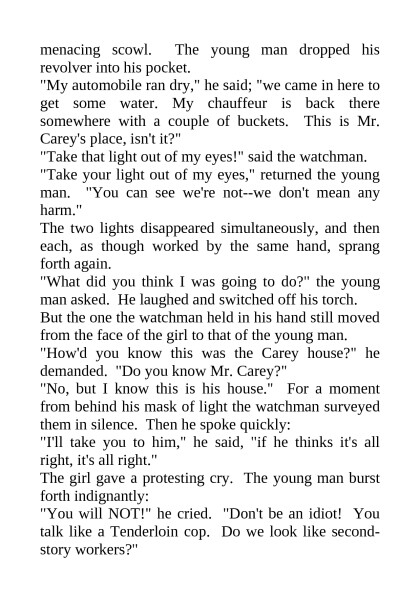 menacing scowl. The young man dropped his revolver into his pocket.
"My automobile ran dry," he said; "we came in here to get some water. My chauffeur is back there somewhere with a couple of buckets. This is Mr. Carey's place, isn't it?"
"Take that light out of my eyes!" said the watchman.
"Take your light out of my eyes," returned the young man. "You can see we're not--we don't mean any harm."
The two lights disappeared simultaneously, and then each, as though worked by the same hand, sprang forth again.
"What did you think I was going to do?" the young man asked. He laughed and switched off his torch.
But the one the watchman held in his hand still moved from the face of the girl to that of the young man.
"How'd you know this was the Carey house?" he demanded. "Do you know Mr. Carey?"
"No, but I know this is his house." For a moment from behind his mask of light the watchman surveyed them in silence. Then he spoke quickly:
"I'll take you to him," he said, "if he thinks it's all right, it's all right."
The girl gave a protesting cry. The young man burst forth indignantly:
"You will NOT!" he cried. "Don't be an idiot! You talk like a Tenderloin cop. Do we look like second-story workers?"